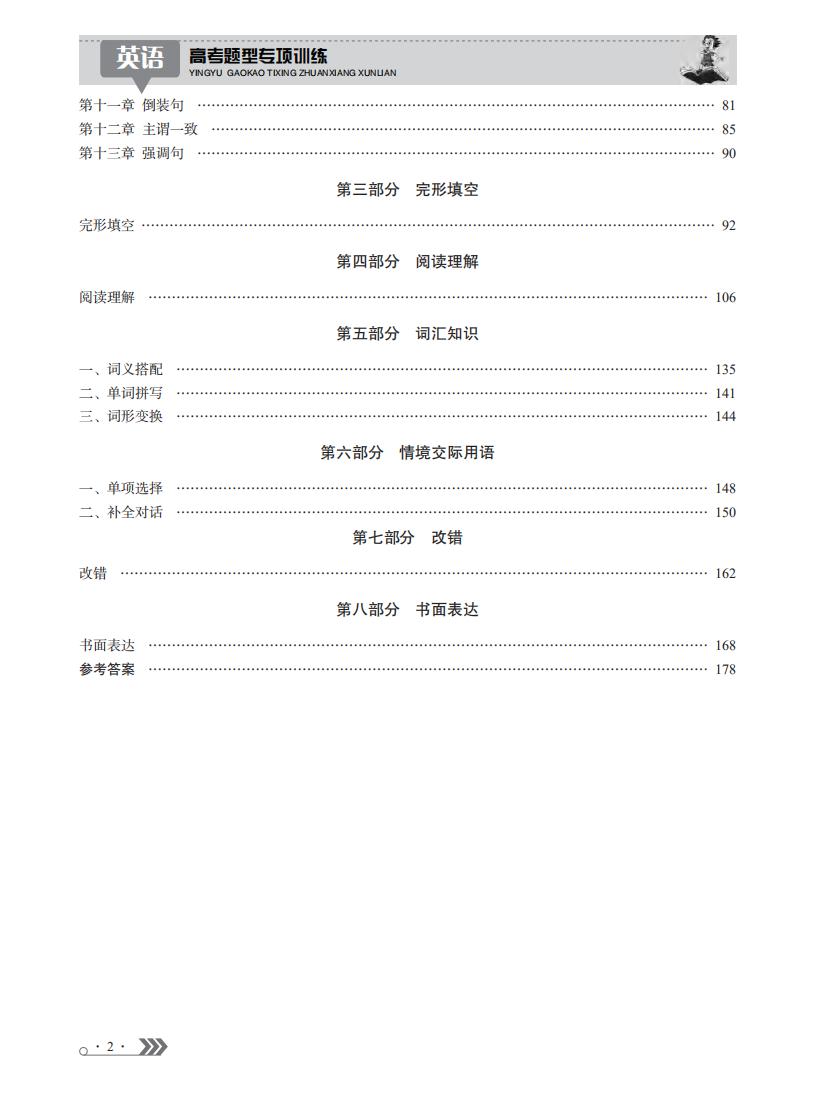 英语 高考题型专项训练
YINGYU GAOKAO TIXING ZHUANXIANG XUNLIAN

第十一章 倒装句 ………… 81
第十二章 主谓一致 ………… 85
第十三章 强调句 ………… 90

第三部分 完形填空

完形填空 ………… 92

第四部分 阅读理解

阅读理解 ………… 106

第五部分 词汇知识

一、词义搭配 ………… 135
二、单词拼写 ………… 141
三、词形变换 ………… 144

第六部分 情境交际用语

一、单项选择 ………… 148
二、补全对话 ………… 150

第七部分 改错

改错 ………… 162

第八部分 书面表达

书面表达 ………… 168
参考答案 ………… 178

· 2 ·